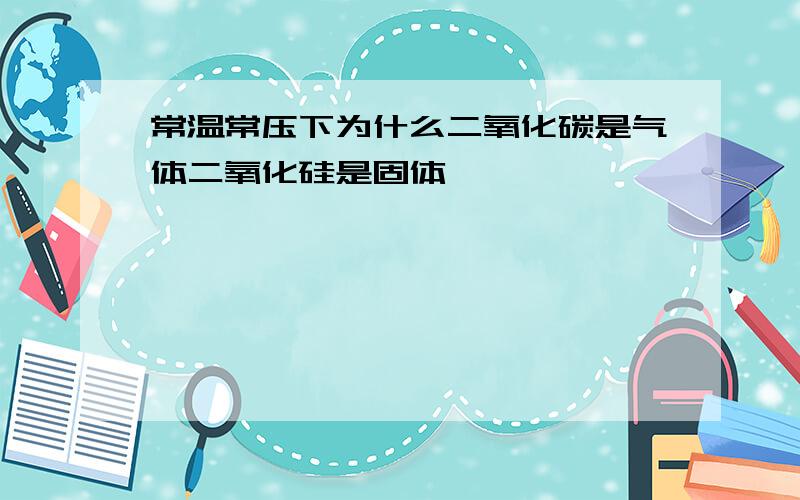 常温常压下为什么二氧化碳是气体二氧化硅是固体